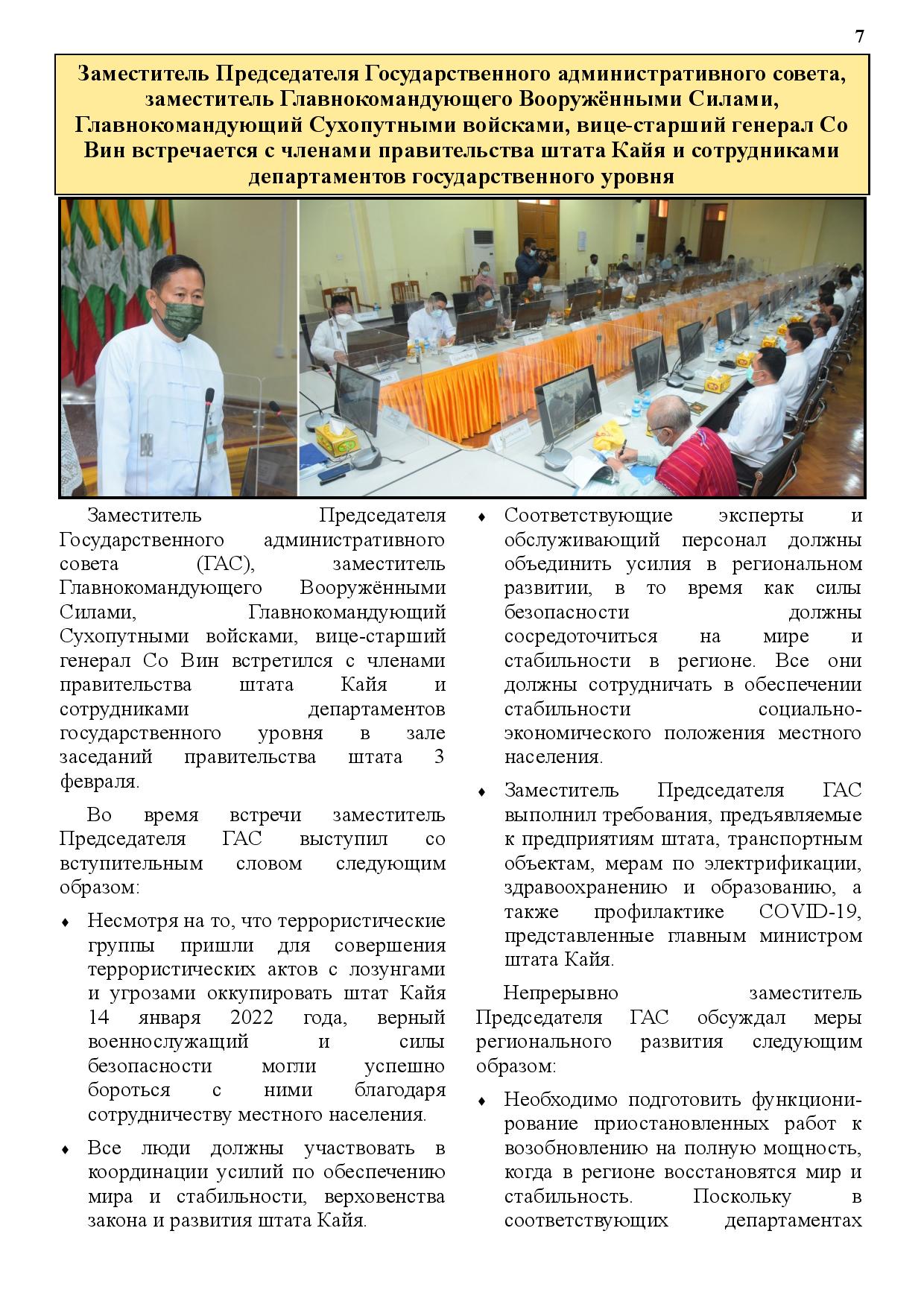 7

Заместитель Председателя Государственного административного совета, заместитель Главнокомандующего Вооружёнными Силами, Главнокомандующий Сухопутными войсками, вице-старший генерал Со Вин встречается с членами правительства штата Кайя и сотрудниками департаментов государственного уровня

Заместитель Председателя Государственного административного совета (ГАС), заместитель Главнокомандующего Вооружёнными Силами, Главнокомандующий Сухопутными войсками, вице-старший генерал Со Вин встретился с членами правительства штата Кайя и сотрудниками департаментов государственного уровня в зале заседаний правительства штата 3 февраля.

Во время встречи заместитель Председателя ГАС выступил со вступительным словом следующим образом:

♦ Несмотря на то, что террористические группы пришли для совершения террористических актов с лозунгами и угрозами оккупировать штат Кайя 14 января 2022 года, верный военнослужащий и силы безопасности могли успешно бороться с ними благодаря сотрудничеству местного населения.

♦ Все люди должны участвовать в координации усилий по обеспечению мира и стабильности, верховенства закона и развития штата Кайя.

♦ Соответствующие эксперты и обслуживающий персонал должны объединить усилия в региональном развитии, в то время как силы безопасности должны сосредоточиться на мире и стабильности в регионе. Все они должны сотрудничать в обеспечении стабильности социально-экономического положения местного населения.

♦ Заместитель Председателя ГАС выполнил требования, предъявляемые к предприятиям штата, транспортным объектам, мерам по электрификации, здравоохранению и образованию, а также профилактике COVID-19, представленные главным министром штата Кайя.

Непрерывно заместитель Председателя ГАС обсуждал меры регионального развития следующим образом:

♦ Необходимо подготовить функционирование приостановленных работ к возобновлению на полную мощность, когда в регионе восстановятся мир и стабильность. Поскольку в соответствующих департаментах